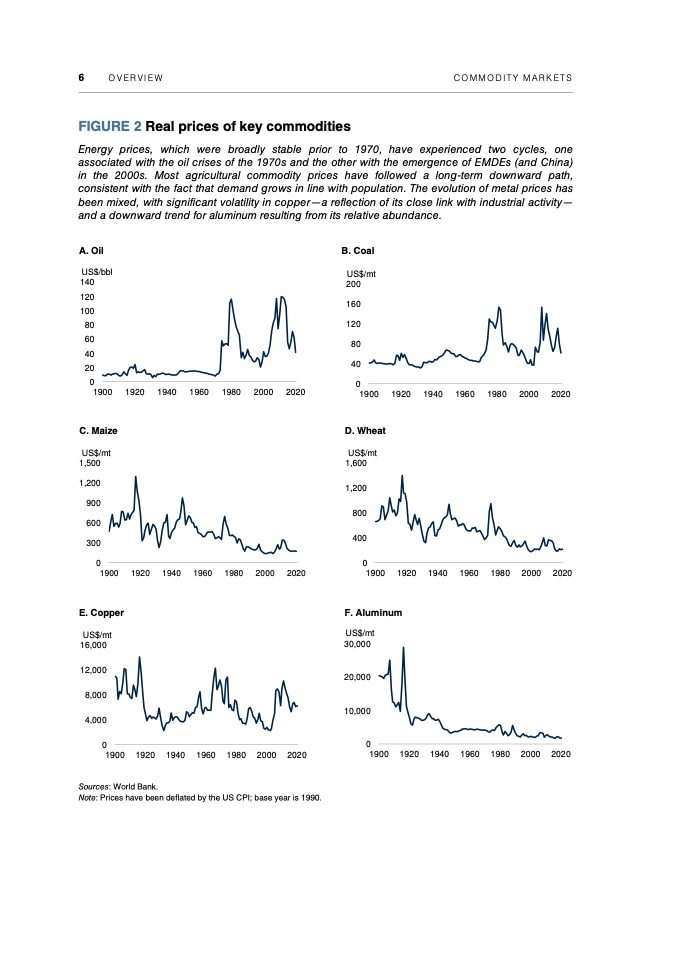 6 OVERVIEW COMMODITY MARKETS

FIGURE 2 Real prices of key commodities

Energy prices, which were broadly stable prior to 1970, have experienced two cycles, one associated with the oil crises of the 1970s and the other with the emergence of EMDEs (and China) in the 2000s. Most agricultural commodity prices have followed a long-term downward path, consistent with the fact that demand grows in line with population. The evolution of metal prices has been mixed, with significant volatility in copper—a reflection of its close link with industrial activity—and a downward trend for aluminum resulting from its relative abundance.

A. Oil

US$/bbl
140
120
100
80
60
40
20
0
1900 1920 1940 1960 1980 2000 2020

B. Coal

US$/mt
200
160
120
80
40
0
1900 1920 1940 1960 1980 2000 2020

C. Maize

US$/mt
1,500
1,200
900
600
300
0
1900 1920 1940 1960 1980 2000 2020

D. Wheat

US$/mt
1,600
1,200
800
400
0
1900 1920 1940 1960 1980 2000 2020

E. Copper

US$/mt
16,000
12,000
8,000
4,000
0
1900 1920 1940 1960 1980 2000 2020

F. Aluminum

US$/mt
30,000
20,000
10,000
0
1900 1920 1940 1960 1980 2000 2020

Sources: World Bank.
Note: Prices have been deflated by the US CPI; base year is 1990.